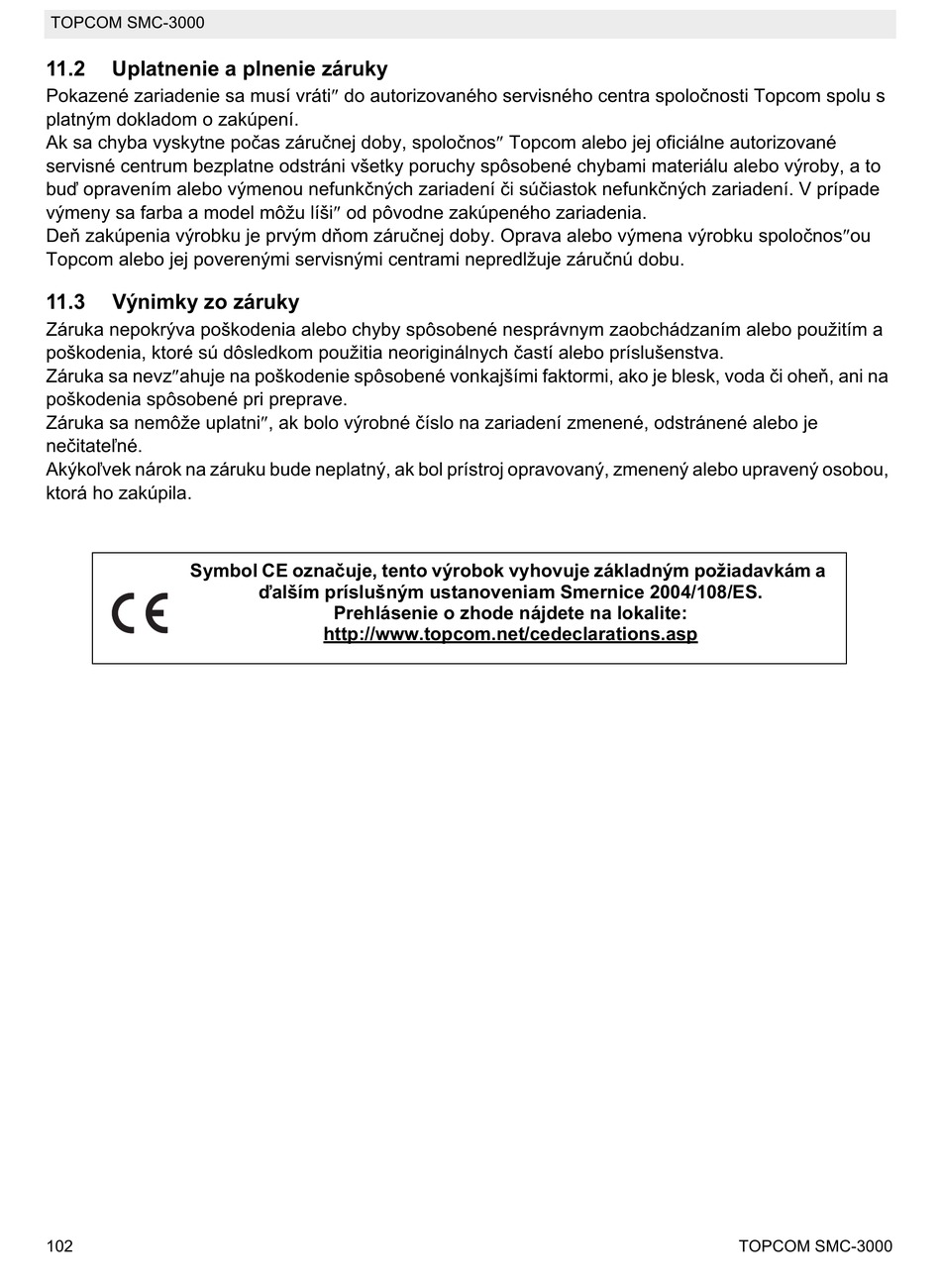 TOPCOM SMC-3000

11.2 Uplatnenie a plnenie záruky

Pokazené zariadenie sa musí vráti″ do autorizovaného servisného centra spoločnosti Topcom spolu s platným dokladom o zakúpení.
Ak sa chyba vyskytne počas záručnej doby, spoločnos″ Topcom alebo jej oficiálne autorizované servisné centrum bezplatne odstráni všetky poruchy spôsobené chybami materiálu alebo výroby, a to buď opravením alebo výmenou nefunkčných zariadení či súčiastok nefunkčných zariadení. V prípade výmeny sa farba a model môžu líši″ od pôvodne zakúpeného zariadenia.
Deň zakúpenia výrobku je prvým dňom záručnej doby. Oprava alebo výmena výrobku spoločnos″ou Topcom alebo jej poverenými servisnými centrami nepredlžuje záručnú dobu.

11.3 Výnimky zo záruky

Záruka nepokrýva poškodenia alebo chyby spôsobené nesprávnym zaobchádzaním alebo použitím a poškodenia, ktoré sú dôsledkom použitia neoriginálnych častí alebo príslušenstva.
Záruka sa nevz″ahuje na poškodenie spôsobené vonkajšími faktormi, ako je blesk, voda či oheň, ani na poškodenia spôsobené pri preprave.
Záruka sa nemôže uplatni″, ak bolo výrobné číslo na zariadení zmenené, odstránené alebo je nečitateľné.
Akýkoľvek nárok na záruku bude neplatný, ak bol prístroj opravovaný, zmenený alebo upravený osobou, ktorá ho zakúpila.

CE

Symbol CE označuje, tento výrobok vyhovuje základným požiadavkám a ďalším príslušným ustanoveniam Smernice 2004/108/ES.
Prehlásenie o zhode nájdete na lokalite:
http://www.topcom.net/cedeclarations.asp

102

TOPCOM SMC-3000